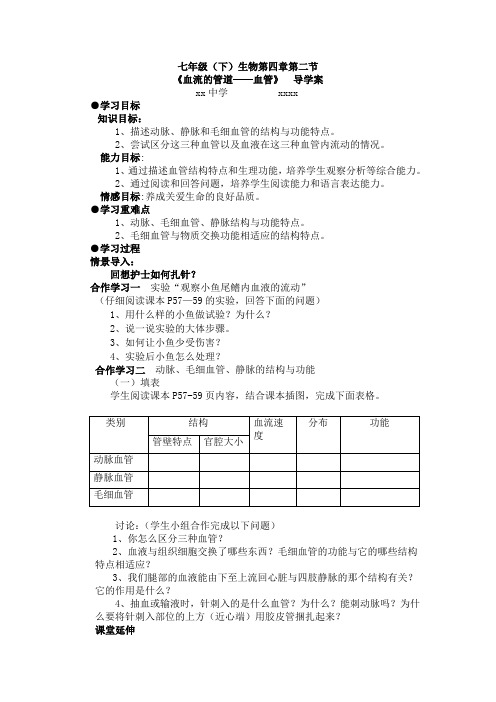 七年级（下）生物第四章第二节
《血流的管道——血管》 导学案
xx 中学 xxxx

●学习目标
知识目标：
1、描述动脉、静脉和毛细血管的结构与功能特点。
2、尝试区分这三种血管以及血液在这三种血管内流动的情况。
能力目标：
1、通过描述血管结构特点和生理功能，培养学生观察分析等综合能力。
2、通过阅读和回答问题，培养学生阅读能力和语言表达能力。
情感目标：养成关爱生命的良好品质。
●学习重难点
1、动脉、毛细血管、静脉结构与功能特点。
2、毛细血管与物质交换功能相适应的结构特点。
●学习过程
情景导入：
回想护士如何扎针？
合作学习一 实验“观察小鱼尾鳍内血液的流动”
（仔细阅读课本 P57—59 的实验，回答下面的问题）
1、用什么样的小鱼做试验？为什么？
2、说一说实验的大体步骤。
3、如何让小鱼少受伤害？
4、实验后小鱼怎么处理？
合作学习二 动脉、毛细血管、静脉的结构与功能
（一）填表
学生阅读课本 P57-59 页内容，结合课本插图，完成下面表格。

| 类别 | 结构 | | 血流速度 | 分布 | 功能 |
|---|---|---|---|---|---|
| | 管壁特点 | 官腔大小 | | | |
| 动脉血管 | | | | | |
| 静脉血管 | | | | | |
| 毛细血管 | | | | | |

讨论：（学生小组合作完成以下问题）
1、你怎么区分三种血管？
2、血液与组织细胞交换了哪些东西？毛细血管的功能与它的哪些结构特点相适应？
3、我们腿部的血液能由下至上流回心脏与四肢静脉的那个结构有关？它的作用是什么？
4、抽血或输液时，针刺入的是什么血管？为什么？能刺动脉吗？为什么要将针刺入部位的上方（近心端）用胶皮管捆扎起来？
课堂延伸